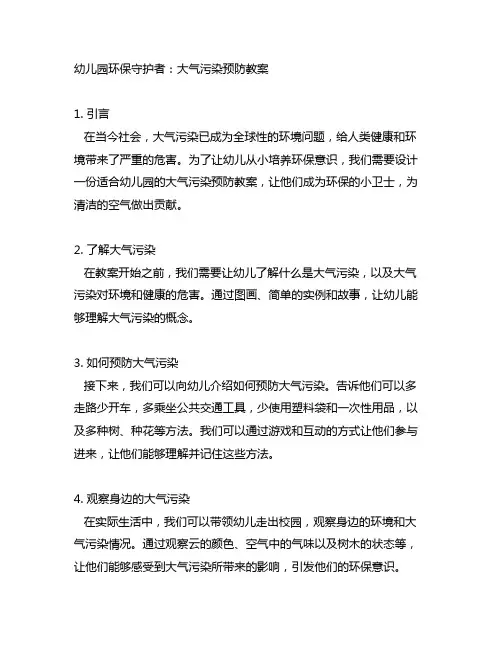 幼儿园环保守护者：大气污染预防教案

1. 引言

在当今社会，大气污染已成为全球性的环境问题，给人类健康和环境带来了严重的危害。为了让幼儿从小培养环保意识，我们需要设计一份适合幼儿园的大气污染预防教案，让他们成为环保的小卫士，为清洁的空气做出贡献。

2. 了解大气污染

在教案开始之前，我们需要让幼儿了解什么是大气污染，以及大气污染对环境和健康的危害。通过图画、简单的实例和故事，让幼儿能够理解大气污染的概念。

3. 如何预防大气污染

接下来，我们可以向幼儿介绍如何预防大气污染。告诉他们可以多走路少开车，多乘坐公共交通工具，少使用塑料袋和一次性用品，以及多种树、种花等方法。我们可以通过游戏和互动的方式让他们参与进来，让他们能够理解并记住这些方法。

4. 观察身边的大气污染

在实际生活中，我们可以带领幼儿走出校园，观察身边的环境和大气污染情况。通过观察云的颜色、空气中的气味以及树木的状态等，让他们能够感受到大气污染所带来的影响，引发他们的环保意识。